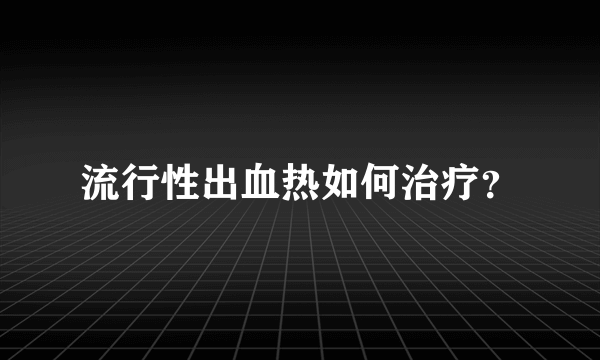 流行性出血热如何治疗?